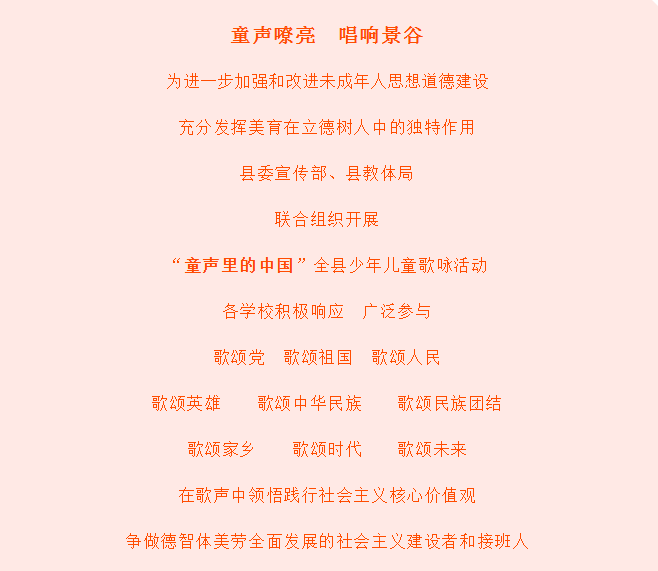 童声嘹亮　唱响景谷

为进一步加强和改进未成年人思想道德建设

充分发挥美育在立德树人中的独特作用

县委宣传部、县教体局

联合组织开展

“童声里的中国”全县少年儿童歌咏活动

各学校积极响应　广泛参与

歌颂党　歌颂祖国　歌颂人民

歌颂英雄　歌颂中华民族　歌颂民族团结

歌颂家乡　歌颂时代　歌颂未来

在歌声中领悟践行社会主义核心价值观

争做德智体美劳全面发展的社会主义建设者和接班人